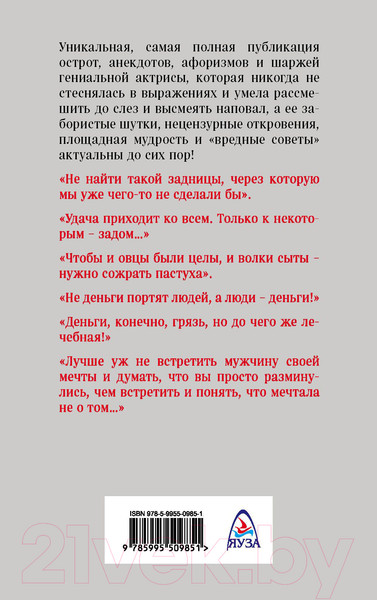 Уникальная, самая полная публикация острот, анекдотов, афоризмов и шаржей гениальной актрисы, которая никогда не стеснялась в выражениях и умела рассмешить до слез и высмеять наповал, а ее забористые шутки, нецензурные откровения, площадная мудрость и «вредные советы» актуальны до сих пор!

«Не найти такой задницы, через которую мы уже чего-то не сделали бы».

«Удача приходит ко всем. Только к некоторым – задом...»

«Чтобы и овцы были целы, и волки сыты – нужно сожрать пастуха».

«Не деньги портят людей, а люди – деньги!»

«Деньги, конечно, грязь, но до чего же лечебная!»

«Лучше уж не встретить мужчину своей мечты и думать, что вы просто разминулись, чем встретить и понять, что мечтала не о том...»

ISBN 978-5-9955-0985-1

9 785995 509851 >

ЯУЗА

21vek.by